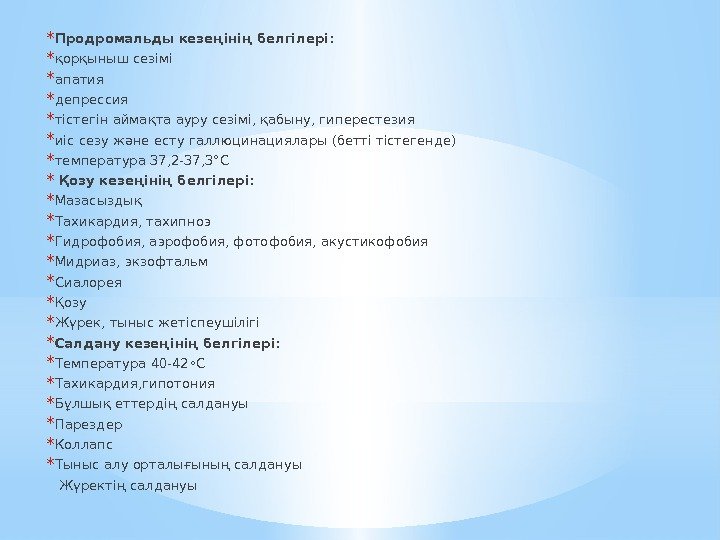 *Продромальды кезеңінің белгілері:
*қорқыныш сезімі
*апатия
*депрессия
*тістегін аймақта ауру сезімі, қабыну, гиперестезия
*иіс сезу және есту галлюцинациялары (бетті тістегенде)
*температура 37,2-37,3°С
* Қозу кезеңінің белгілері:
*Мазасыздық
*Тахикардия, тахипноэ
*Гидрофобия, аэрофобия, фотофобия, акустикофобия
*Мидриаз, экзофтальм
*Сиалорея
*Қозу
*Жүрек, тыныс жетіспеушілігі
*Салдану кезеңінің белгілері:
*Температура 40-42∘С
*Тахикардия,гипотония
*Бұлшық еттердің салдануы
*Парездер
*Коллапс
*Тыныс алу орталығының салдануы
Жүректің салдануы